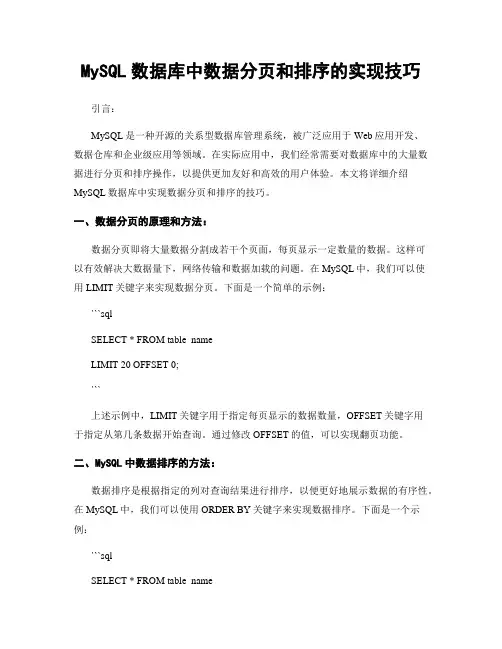 MySQL 数据库中数据分页和排序的实现技巧

引言:

MySQL 是一种开源的关系型数据库管理系统，被广泛应用于 Web 应用开发、数据仓库和企业级应用等领域。在实际应用中，我们经常需要对数据库中的大量数据进行分页和排序操作，以提供更加友好和高效的用户体验。本文将详细介绍 MySQL 数据库中实现数据分页和排序的技巧。

一、数据分页的原理和方法:

数据分页即将大量数据分割成若干个页面，每页显示一定数量的数据。这样可以有效解决大数据量下，网络传输和数据加载的问题。在 MySQL 中，我们可以使用 LIMIT 关键字来实现数据分页。下面是一个简单的示例:

```sql

SELECT * FROM table_name

LIMIT 20 OFFSET 0;

```

上述示例中，LIMIT 关键字用于指定每页显示的数据数量，OFFSET 关键字用于指定从第几条数据开始查询。通过修改 OFFSET 的值，可以实现翻页功能。

二、MySQL 中数据排序的方法:

数据排序是根据指定的列对查询结果进行排序，以便更好地展示数据的有序性。在 MySQL 中，我们可以使用 ORDER BY 关键字来实现数据排序。下面是一个示例:

```sql

SELECT * FROM table_name